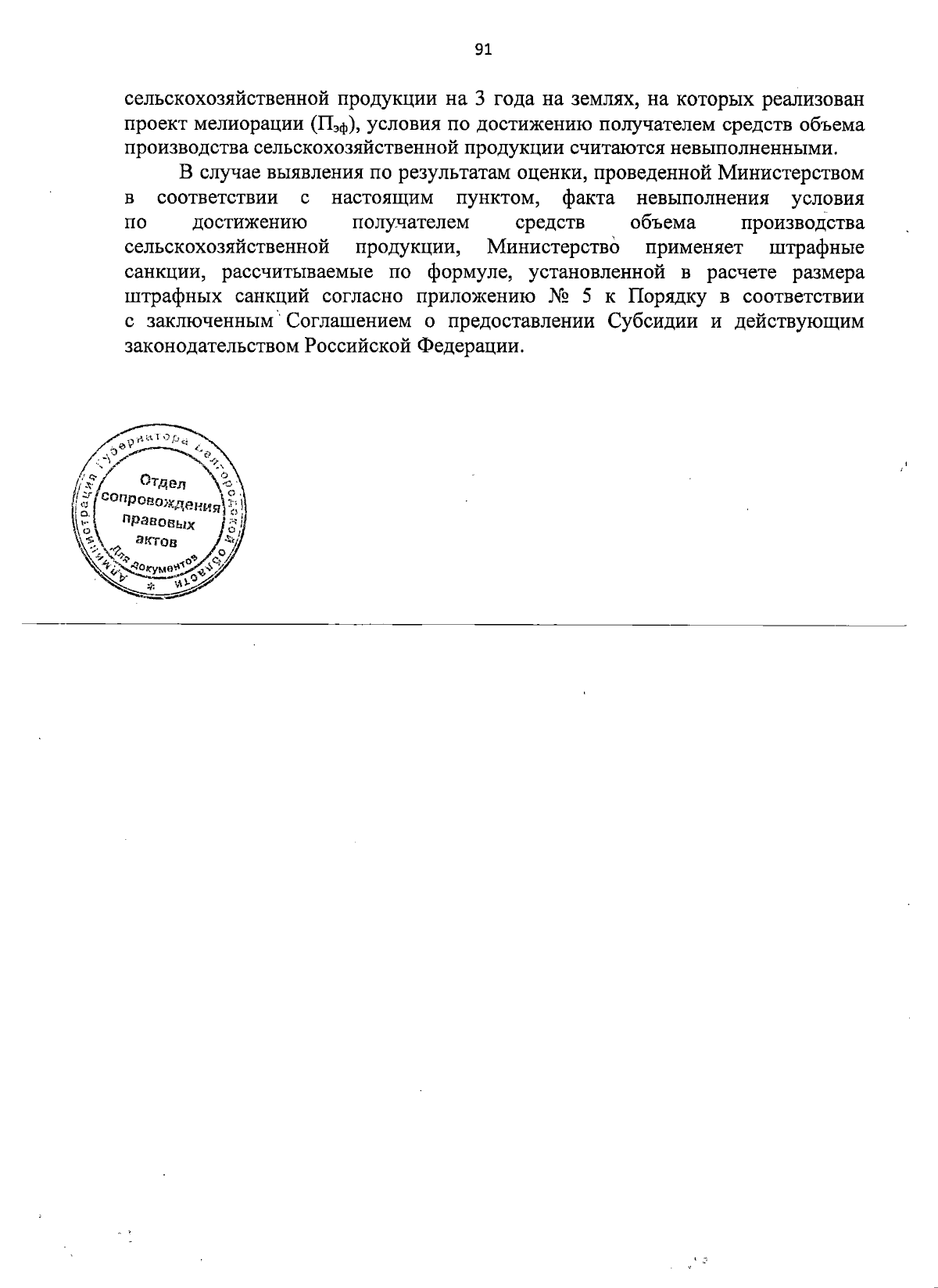 91

сельскохозяйственной продукции на 3 года на землях, на которых реализован проект мелиорации ($П_{эф}$), условия по достижению получателем средств объема производства сельскохозяйственной продукции считаются невыполненными.

В случае выявления по результатам оценки, проведенной Министерством в соответствии с настоящим пунктом, факта невыполнения условия по достижению получателем средств объема производства сельскохозяйственной продукции, Министерство применяет штрафные санкции, рассчитываемые по формуле, установленной в расчете размера штрафных санкций согласно приложению № 5 к Порядку в соответствии с заключенным Соглашением о предоставлении Субсидии и действующим законодательством Российской Федерации.

Администрация Губернатора Белгородской области
Отдел сопровождения правовых актов
Для документов